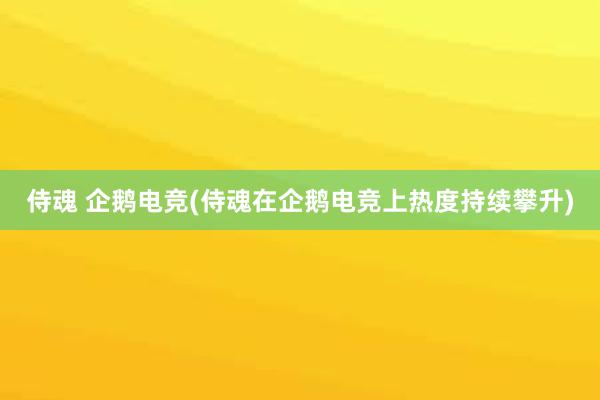 侍魂 企鹅电竞(侍魂在企鹅电竞上热度持续攀升)